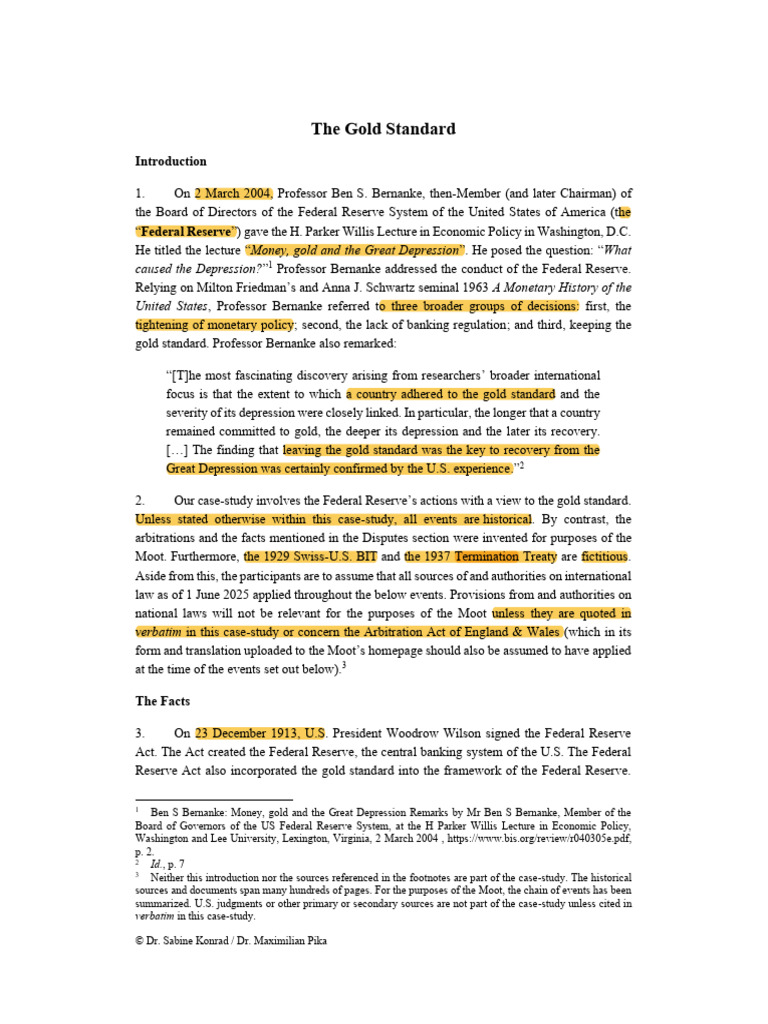 The Gold Standard

Introduction

1. On 2 March 2004, Professor Ben S. Bernanke, then-Member (and later Chairman) of the Board of Directors of the Federal Reserve System of the United States of America (the "Federal Reserve") gave the H. Parker Willis Lecture in Economic Policy in Washington, D.C. He titled the lecture "Money, gold and the Great Depression". He posed the question: "What caused the Depression?"$^1$ Professor Bernanke addressed the conduct of the Federal Reserve. Relying on Milton Friedman's and Anna J. Schwartz seminal 1963 A Monetary History of the United States, Professor Bernanke referred to three broader groups of decisions: first, the tightening of monetary policy; second, the lack of banking regulation; and third, keeping the gold standard. Professor Bernanke also remarked:

"[T]he most fascinating discovery arising from researchers' broader international focus is that the extent to which a country adhered to the gold standard and the severity of its depression were closely linked. In particular, the longer that a country remained committed to gold, the deeper its depression and the later its recovery. [...] The finding that leaving the gold standard was the key to recovery from the Great Depression was certainly confirmed by the U.S. experience."$^2$

2. Our case-study involves the Federal Reserve's actions with a view to the gold standard. Unless stated otherwise within this case-study, all events are historical. By contrast, the arbitrations and the facts mentioned in the Disputes section were invented for purposes of the Moot. Furthermore, the 1929 Swiss-U.S. BIT and the 1937 Termination Treaty are fictitious. Aside from this, the participants are to assume that all sources of and authorities on international law as of 1 June 2025 applied throughout the below events. Provisions from and authorities on national laws will not be relevant for the purposes of the Moot unless they are quoted in verbatim in this case-study or concern the Arbitration Act of England & Wales (which in its form and translation uploaded to the Moot's homepage should also be assumed to have applied at the time of the events set out below).$^3$

The Facts

3. On 23 December 1913, U.S. President Woodrow Wilson signed the Federal Reserve Act. The Act created the Federal Reserve, the central banking system of the U.S. The Federal Reserve Act also incorporated the gold standard into the framework of the Federal Reserve.

$^1$ Ben S Bernanke: Money, gold and the Great Depression Remarks by Mr Ben S Bernanke, Member of the Board of Governors of the US Federal Reserve System, at the H Parker Willis Lecture in Economic Policy, Washington and Lee University, Lexington, Virginia, 2 March 2004 , https://www.bis.org/review/r040305e.pdf, p. 2.
$^2$ Id., p. 7
$^3$ Neither this introduction nor the sources referenced in the footnotes are part of the case-study. The historical sources and documents span many hundreds of pages. For the purposes of the Moot, the chain of events has been summarized. U.S. judgments or other primary or secondary sources are not part of the case-study unless cited in verbatim in this case-study.

© Dr. Sabine Konrad / Dr. Maximilian Pika